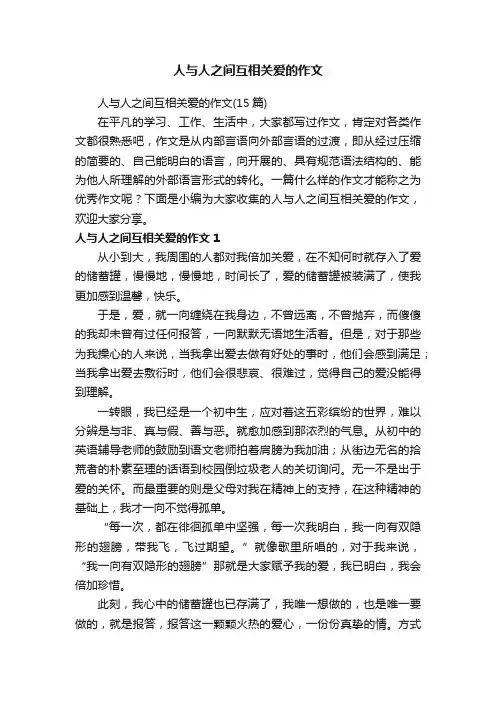 人与人之间互相关爱的作文

人与人之间互相关爱的作文(15 篇)

在平凡的学习、工作、生活中，大家都写过作文，肯定对各类作文都很熟悉吧，作文是从内部言语向外部言语的过渡，即从经过压缩的简要的、自己能明白的语言，向开展的、具有规范语法结构的、能为他人所理解的外部语言形式的转化。一篇什么样的作文才能称之为优秀作文呢？下面是小编为大家收集的人与人之间互相关爱的作文，欢迎大家分享。

人与人之间互相关爱的作文 1

从小到大，我周围的人都对我倍加关爱，在不知何时就存入了爱的储蓄罐，慢慢地，慢慢地，时间长了，爱的储蓄罐被装满了，使我更加感到温馨，快乐。

于是，爱，就一向缠绕在我身边，不曾远离，不曾抛弃，而傻傻的我却未曾有过任何报答，一向默默无语地生活着。但是，对于那些为我操心的人来说，当我拿出爱去做有好处的事时，他们会感到满足；当我拿出爱去敷衍时，他们会很悲哀、很难过，觉得自己的爱没能得到理解。

一转眼，我已经是一个初中生，应对着这五彩缤纷的世界，难以分辨是与非、真与假、善与恶。就愈加感到那浓烈的气息。从初中的英语辅导老师的鼓励到语文老师拍着肩膀为我加油；从街边无名的拾荒者的朴素至理的话语到校园倒垃圾老人的关切询问。无一不是出于爱的关怀。而最重要的则是父母对我在精神上的支持，在这种精神的基础上，我才一向不觉得孤单。

“每一次，都在徘徊孤单中坚强，每一次我明白，我一向有双隐形的翅膀，带我飞，飞过期望。”就像歌里所唱的，对于我来说，“我一向有双隐形的翅膀”那就是大家赋予我的爱，我已明白，我会倍加珍惜。

此刻，我心中的储蓄罐也已存满了，我唯一想做的，也是唯一要做的，就是报答，报答这一颗颗火热的爱心，一份份真挚的情。方式